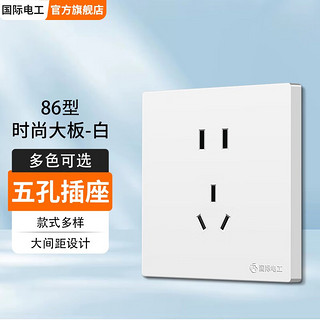 国际电工 官方旗舰店

86型
时尚大板-白

多色可选

五孔插座

款式多样

大间距设计

国际电工